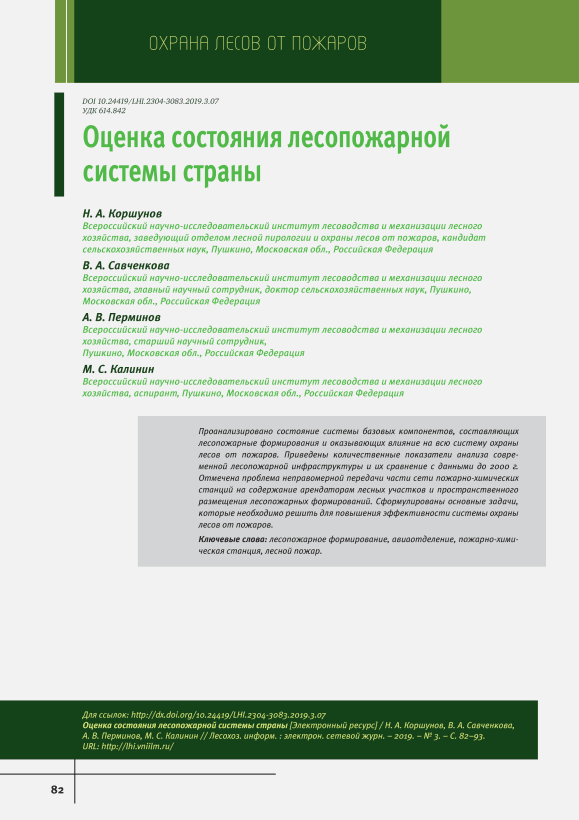 ОХРАНА ЛЕСОВ ОТ ПОЖАРОВ

DOI 10.24419/LHI.2304-3083.2019.3.07
УДК 614.842

Оценка состояния лесопожарной системы страны

Н. А. Коршунов
Всероссийский научно-исследовательский институт лесоводства и механизации лесного хозяйства, заведующий отделом лесной пирологии и охраны лесов от пожаров, кандидат сельскохозяйственных наук, Пушкино, Московская обл., Российская Федерация

В. А. Савченкова
Всероссийский научно-исследовательский институт лесоводства и механизации лесного хозяйства, главный научный сотрудник, доктор сельскохозяйственных наук, Пушкино, Московская обл., Российская Федерация

А. В. Перминов
Всероссийский научно-исследовательский институт лесоводства и механизации лесного хозяйства, старший научный сотрудник, Пушкино, Московская обл., Российская Федерация

М. С. Калинин
Всероссийский научно-исследовательский институт лесоводства и механизации лесного хозяйства, аспирант, Пушкино, Московская обл., Российская Федерация

Проанализировано состояние системы базовых компонентов, составляющих лесопожарные формирования и оказывающих влияние на всю систему охраны лесов от пожаров. Приведены количественные показатели анализа современной лесопожарной инфраструктуры и их сравнение с данными до 2000 г. Отмечена проблема неправомерной передачи части сети пожарно-химических станций на содержание арендаторам лесных участков и пространственного размещения лесопожарных формирований. Сформулированы основные задачи, которые необходимо решить для повышения эффективности системы охраны лесов от пожаров.

Ключевые слова: лесопожарное формирование, авиаотделение, пожарно-химическая станция, лесной пожар.

Для ссылок: http://dx.doi.org/10.24419/LHI.2304-3083.2019.3.07
Оценка состояния лесопожарной системы страны [Электронный ресурс] / Н. А. Коршунов, В. А. Савченкова, А. В. Перминов, М. С. Калинин // Лесохоз. информ. : электрон. сетевой журн. – 2019. – № 3. – С. 82–93. URL: http://lhi.vniilm.ru/

82